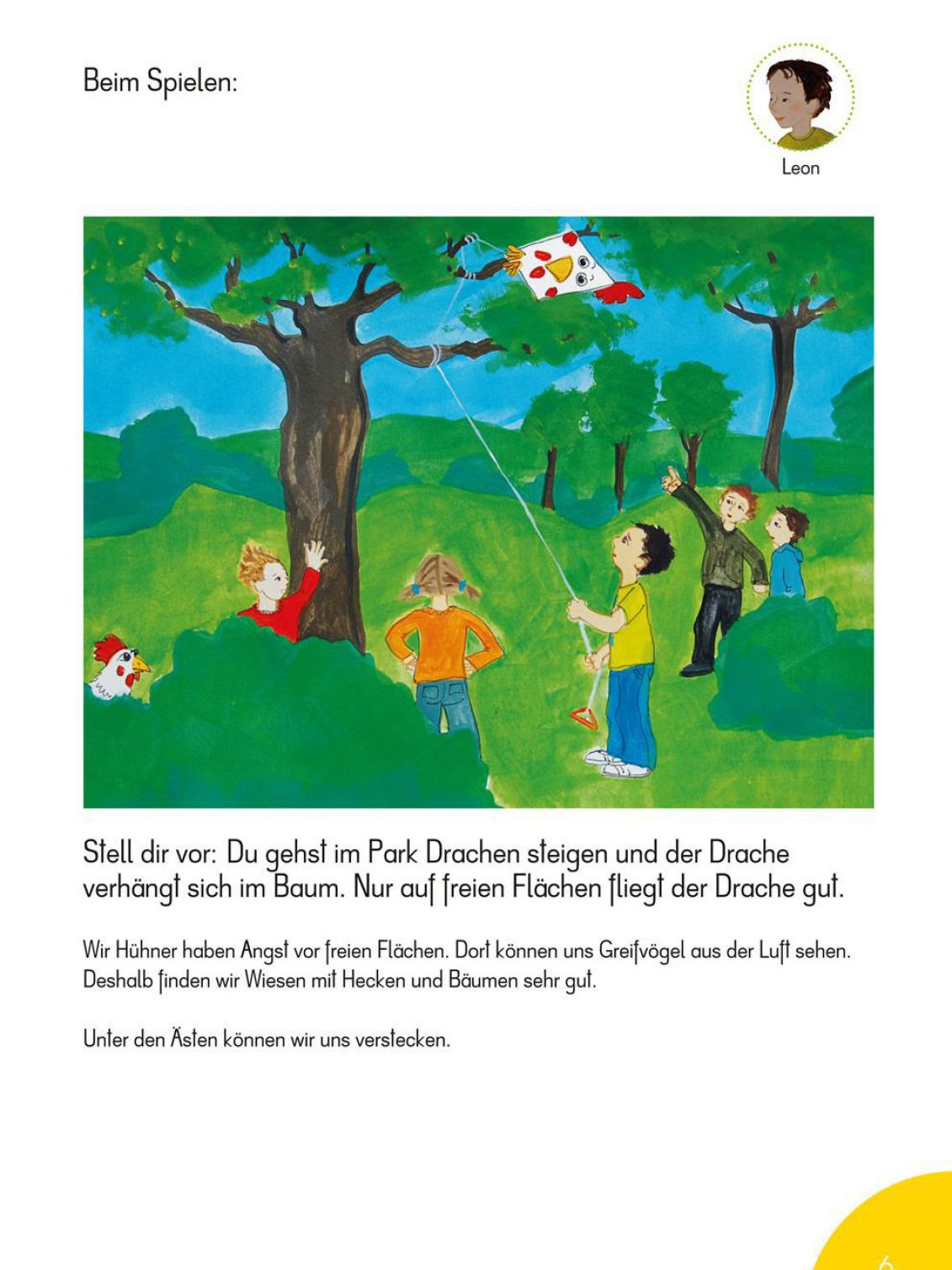 Beim Spielen:

Leon

Stell dir vor: Du gehst im Park Drachen steigen und der Drache verhängt sich im Baum. Nur auf freien Flächen fliegt der Drache gut.

Wir Hühner haben Angst vor freien Flächen. Dort können uns Greifvögel aus der Luft sehen. Deshalb finden wir Wiesen mit Hecken und Bäumen sehr gut.

Unter den Ästen können wir uns verstecken.

6